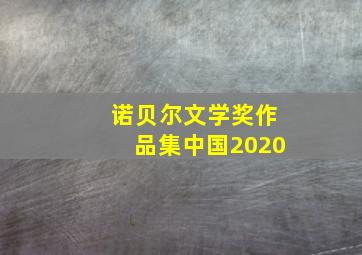 诺贝尔文学奖作品集中国2020